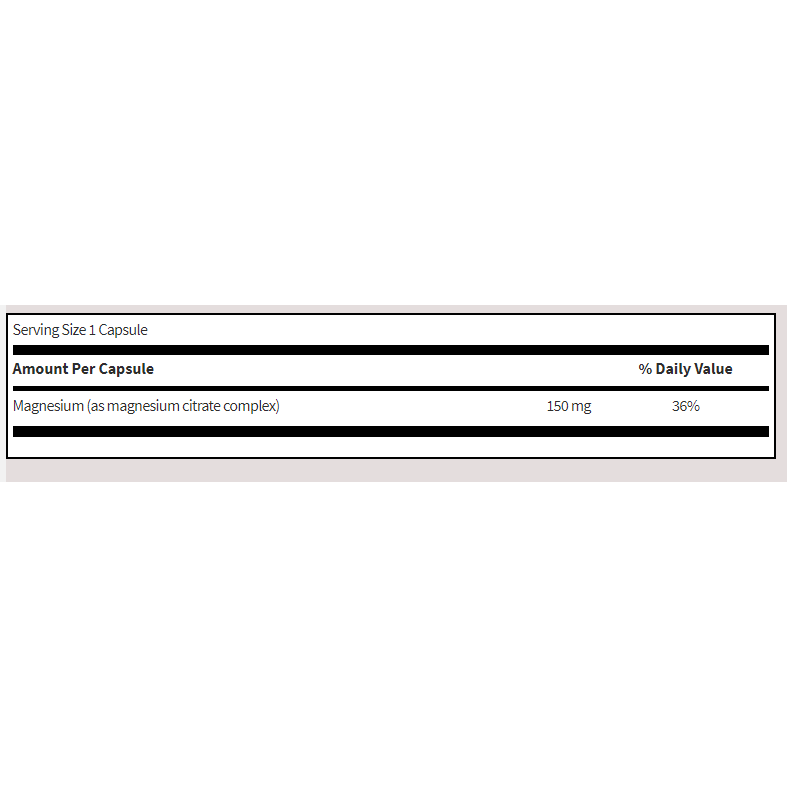 Serving Size 1 Capsule

| Amount Per Capsule | | % Daily Value |
|---|---|---|
| Magnesium (as magnesium citrate complex) | 150 mg | 36% |